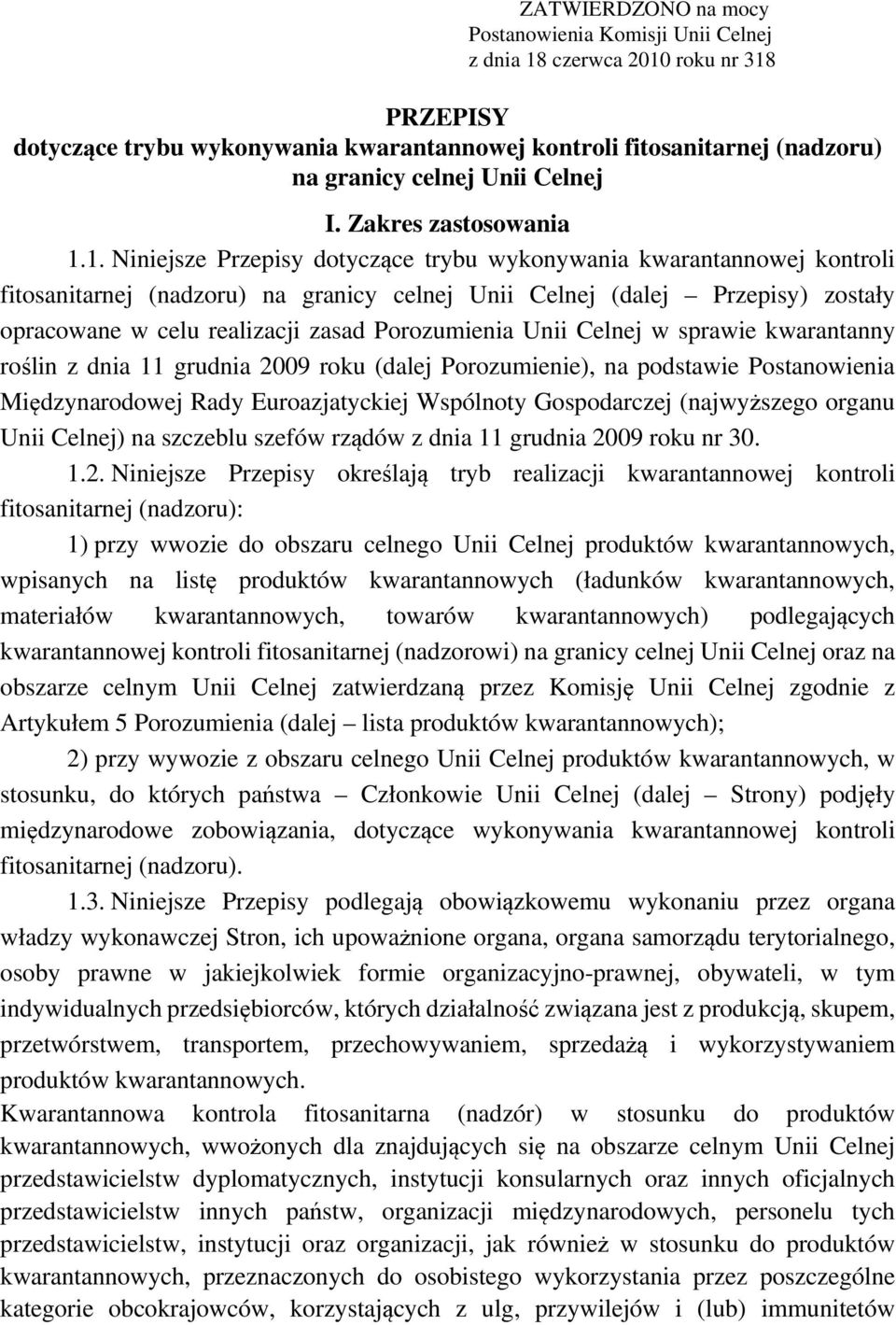 ZATWIERDZONO na mocy
Postanowienia Komisji Unii Celnej
z dnia 18 czerwca 2010 roku nr 318

PRZEPISY
dotyczące trybu wykonywania kwarantannowej kontroli fitosanitarnej (nadzoru) na granicy celnej Unii Celnej

I. Zakres zastosowania

1.1. Niniejsze Przepisy dotyczące trybu wykonywania kwarantannowej kontroli fitosanitarnej (nadzoru) na granicy celnej Unii Celnej (dalej – Przepisy) zostały opracowane w celu realizacji zasad Porozumienia Unii Celnej w sprawie kwarantanny roślin z dnia 11 grudnia 2009 roku (dalej Porozumienie), na podstawie Postanowienia Międzynarodowej Rady Euroazjatyckiej Wspólnoty Gospodarczej (najwyższego organu Unii Celnej) na szczeblu szefów rządów z dnia 11 grudnia 2009 roku nr 30.

1.2. Niniejsze Przepisy określają tryb realizacji kwarantannowej kontroli fitosanitarnej (nadzoru):

1) przy wwozie do obszaru celnego Unii Celnej produktów kwarantannowych, wpisanych na listę produktów kwarantannowych (ładunków kwarantannowych, materiałów kwarantannowych, towarów kwarantannowych) podlegających kwarantannowej kontroli fitosanitarnej (nadzorowi) na granicy celnej Unii Celnej oraz na obszarze celnym Unii Celnej zatwierdzaną przez Komisję Unii Celnej zgodnie z Artykułem 5 Porozumienia (dalej – lista produktów kwarantannowych);

2) przy wywozie z obszaru celnego Unii Celnej produktów kwarantannowych, w stosunku, do których państwa – Członkowie Unii Celnej (dalej – Strony) podjęły międzynarodowe zobowiązania, dotyczące wykonywania kwarantannowej kontroli fitosanitarnej (nadzoru).

1.3. Niniejsze Przepisy podlegają obowiązkowemu wykonaniu przez organa władzy wykonawczej Stron, ich upoważnione organa, organa samorządu terytorialnego, osoby prawne w jakiejkolwiek formie organizacyjno-prawnej, obywateli, w tym indywidualnych przedsiębiorców, których działalność związana jest z produkcją, skupem, przetwórstwem, transportem, przechowywaniem, sprzedażą i wykorzystywaniem produktów kwarantannowych.

Kwarantannowa kontrola fitosanitarna (nadzór) w stosunku do produktów kwarantannowych, wwożonych dla znajdujących się na obszarze celnym Unii Celnej przedstawicielstw dyplomatycznych, instytucji konsularnych oraz innych oficjalnych przedstawicielstw innych państw, organizacji międzynarodowych, personelu tych przedstawicielstw, instytucji oraz organizacji, jak również w stosunku do produktów kwarantannowych, przeznaczonych do osobistego wykorzystania przez poszczególne kategorie obcokrajowców, korzystających z ulg, przywilejów i (lub) immunitetów